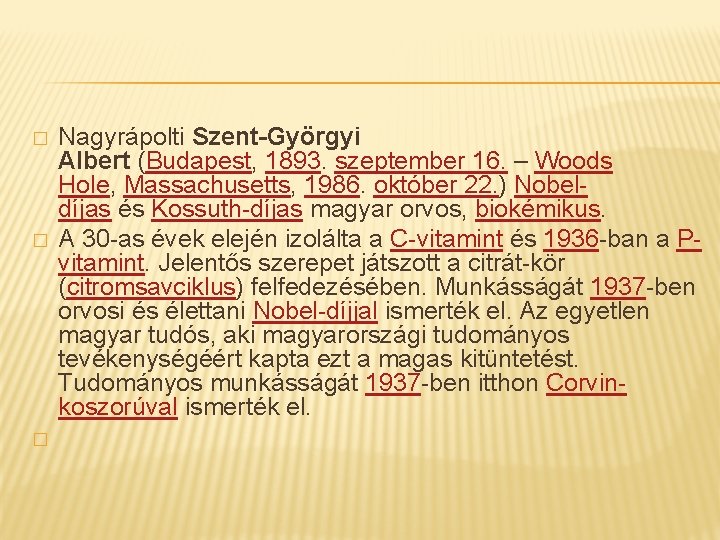 Nagyrápolti Szent-Györgyi Albert (Budapest, 1893. szeptember 16. – Woods Hole, Massachusetts, 1986. október 22.) Nobel-díjas és Kossuth-díjas magyar orvos, biokémikus.

A 30-as évek elején izolálta a C-vitamint és 1936-ban a P-vitamint. Jelentős szerepet játszott a citrát-kör (citromsavciklus) felfedezésében. Munkásságát 1937-ben orvosi és élettani Nobel-díjjal ismerték el. Az egyetlen magyar tudós, aki magyarországi tudományos tevékenységéért kapta ezt a magas kitüntetést. Tudományos munkásságát 1937-ben itthon Corvin-koszorúval ismerték el.